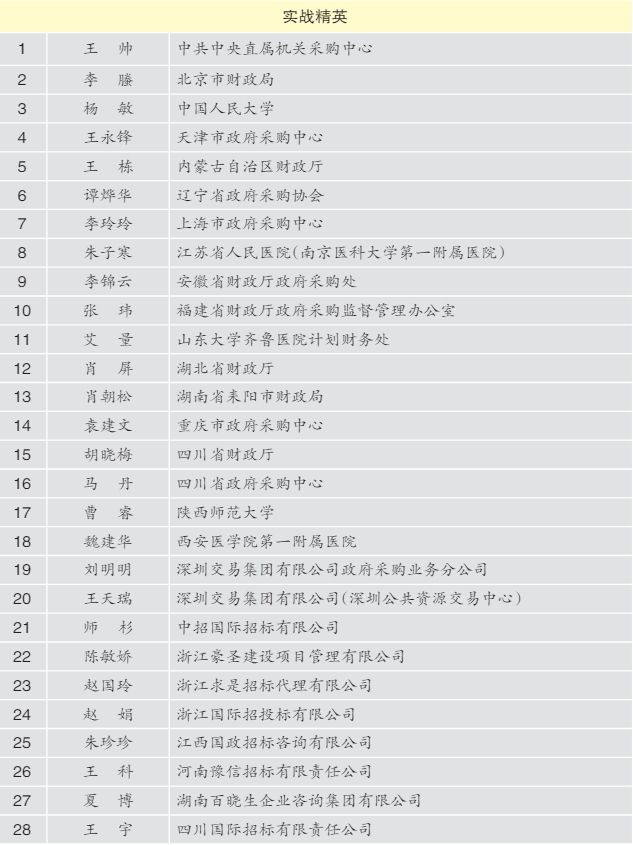 | 实战精英 | | |
|---|---|---|
| 1 | 王　帅 | 中共中央直属机关采购中心 |
| 2 | 李　滕 | 北京市财政局 |
| 3 | 杨　敏 | 中国人民大学 |
| 4 | 王永锋 | 天津市政府采购中心 |
| 5 | 王　栋 | 内蒙古自治区财政厅 |
| 6 | 谭烨华 | 辽宁省政府采购协会 |
| 7 | 李玲玲 | 上海市政府采购中心 |
| 8 | 朱子寒 | 江苏省人民医院(南京医科大学第一附属医院) |
| 9 | 李锦云 | 安徽省财政厅政府采购处 |
| 10 | 张　玮 | 福建省财政厅政府采购监督管理办公室 |
| 11 | 艾　量 | 山东大学齐鲁医院计划财务处 |
| 12 | 肖　屏 | 湖北省财政厅 |
| 13 | 肖朝松 | 湖南省耒阳市财政局 |
| 14 | 袁建文 | 重庆市政府采购中心 |
| 15 | 胡晓梅 | 四川省财政厅 |
| 16 | 马　丹 | 四川省政府采购中心 |
| 17 | 曹　睿 | 陕西师范大学 |
| 18 | 魏建华 | 西安医学院第一附属医院 |
| 19 | 刘明明 | 深圳交易集团有限公司政府采购业务分公司 |
| 20 | 王天瑞 | 深圳交易集团有限公司(深圳公共资源交易中心) |
| 21 | 师　杉 | 中招国际招标有限公司 |
| 22 | 陈敏娇 | 浙江豪圣建设项目管理有限公司 |
| 23 | 赵国玲 | 浙江求是招标代理有限公司 |
| 24 | 赵　娟 | 浙江国际招投标有限公司 |
| 25 | 朱珍珍 | 江西国政招标咨询有限公司 |
| 26 | 王　科 | 河南豫信招标有限责任公司 |
| 27 | 夏　博 | 湖南百晓生企业咨询集团有限公司 |
| 28 | 王　宇 | 四川国际招标有限责任公司 |